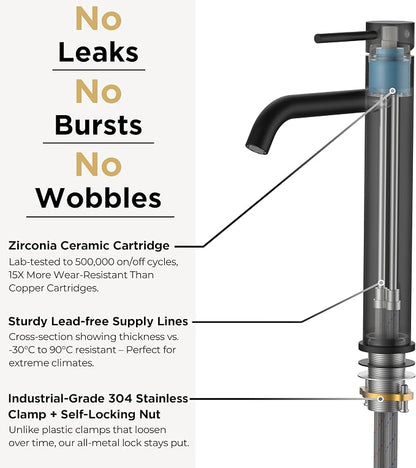 No
Leaks
No
Bursts
No
Wobbles

Zirconia Ceramic Cartridge
Lab-tested to 500,000 on/off cycles, 15X More Wear-Resistant Than Copper Cartridges.

Sturdy Lead-free Supply Lines
Cross-section showing thickness vs. -30°C to 90°C resistant – Perfect for extreme climates.

Industrial-Grade 304 Stainless Clamp + Self-Locking Nut
Unlike plastic clamps that loosen over time, our all-metal lock stays put.